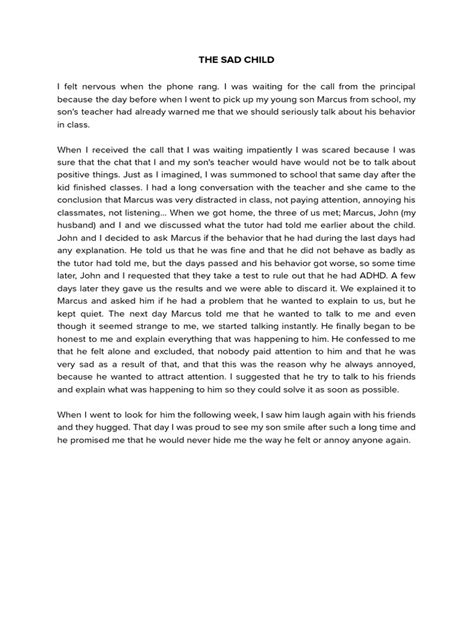 THE SAD CHILD

I felt nervous when the phone rang. I was waiting for the call from the principal because the day before when I went to pick up my young son Marcus from school, my son's teacher had already warned me that we should seriously talk about his behavior in class.

When I received the call that I was waiting impatiently I was scared because I was sure that the chat that I and my son's teacher would have would not be to talk about positive things. Just as I imagined, I was summoned to school that same day after the kid finished classes. I had a long conversation with the teacher and she came to the conclusion that Marcus was very distracted in class, not paying attention, annoying his classmates, not listening... When we got home, the three of us met; Marcus, John (my husband) and I and we discussed what the tutor had told me earlier about the child. John and I decided to ask Marcus if the behavior that he had during the last days had any explanation. He told us that he was fine and that he did not behave as badly as the tutor had told me, but the days passed and his behavior got worse, so some time later, John and I requested that they take a test to rule out that he had ADHD. A few days later they gave us the results and we were able to discard it. We explained it to Marcus and asked him if he had a problem that he wanted to explain to us, but he kept quiet. The next day Marcus told me that he wanted to talk to me and even though it seemed strange to me, we started talking instantly. He finally began to be honest to me and explain everything that was happening to him. He confessed to me that he felt alone and excluded, that nobody paid attention to him and that he was very sad as a result of that, and that this was the reason why he always annoyed, because he wanted to attract attention. I suggested that he try to talk to his friends and explain what was happening to him so they could solve it as soon as possible.

When I went to look for him the following week, I saw him laugh again with his friends and they hugged. That day I was proud to see my son smile after such a long time and he promised me that he would never hide me the way he felt or annoy anyone again.